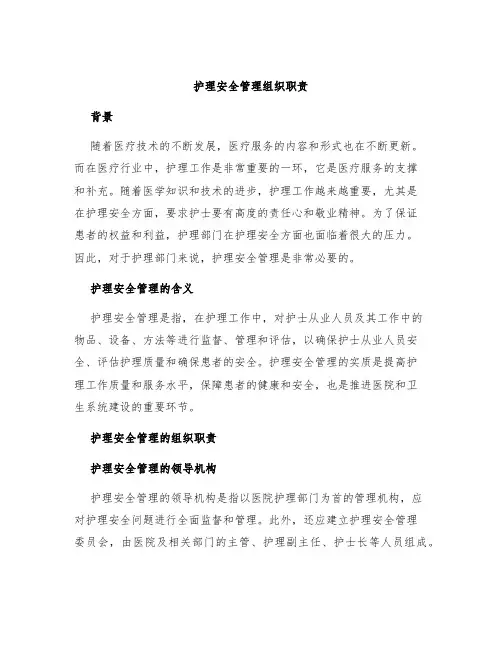 护理安全管理组织职责

背景

随着医疗技术的不断发展，医疗服务的内容和形式也在不断更新。而在医疗行业中，护理工作是非常重要的一环，它是医疗服务的支撑和补充。随着医学知识和技术的进步，护理工作越来越重要，尤其是在护理安全方面，要求护士要有高度的责任心和敬业精神。为了保证患者的权益和利益，护理部门在护理安全方面也面临着很大的压力。因此，对于护理部门来说，护理安全管理是非常必要的。

护理安全管理的含义

护理安全管理是指，在护理工作中，对护士从业人员及其工作中的物品、设备、方法等进行监督、管理和评估，以确保护士从业人员安全、评估护理质量和确保患者的安全。护理安全管理的实质是提高护理工作质量和服务水平，保障患者的健康和安全，也是推进医院和卫生系统建设的重要环节。

护理安全管理的组织职责

护理安全管理的领导机构

护理安全管理的领导机构是指以医院护理部门为首的管理机构，应对护理安全问题进行全面监督和管理。此外，还应建立护理安全管理委员会，由医院及相关部门的主管、护理副主任、护士长等人员组成。